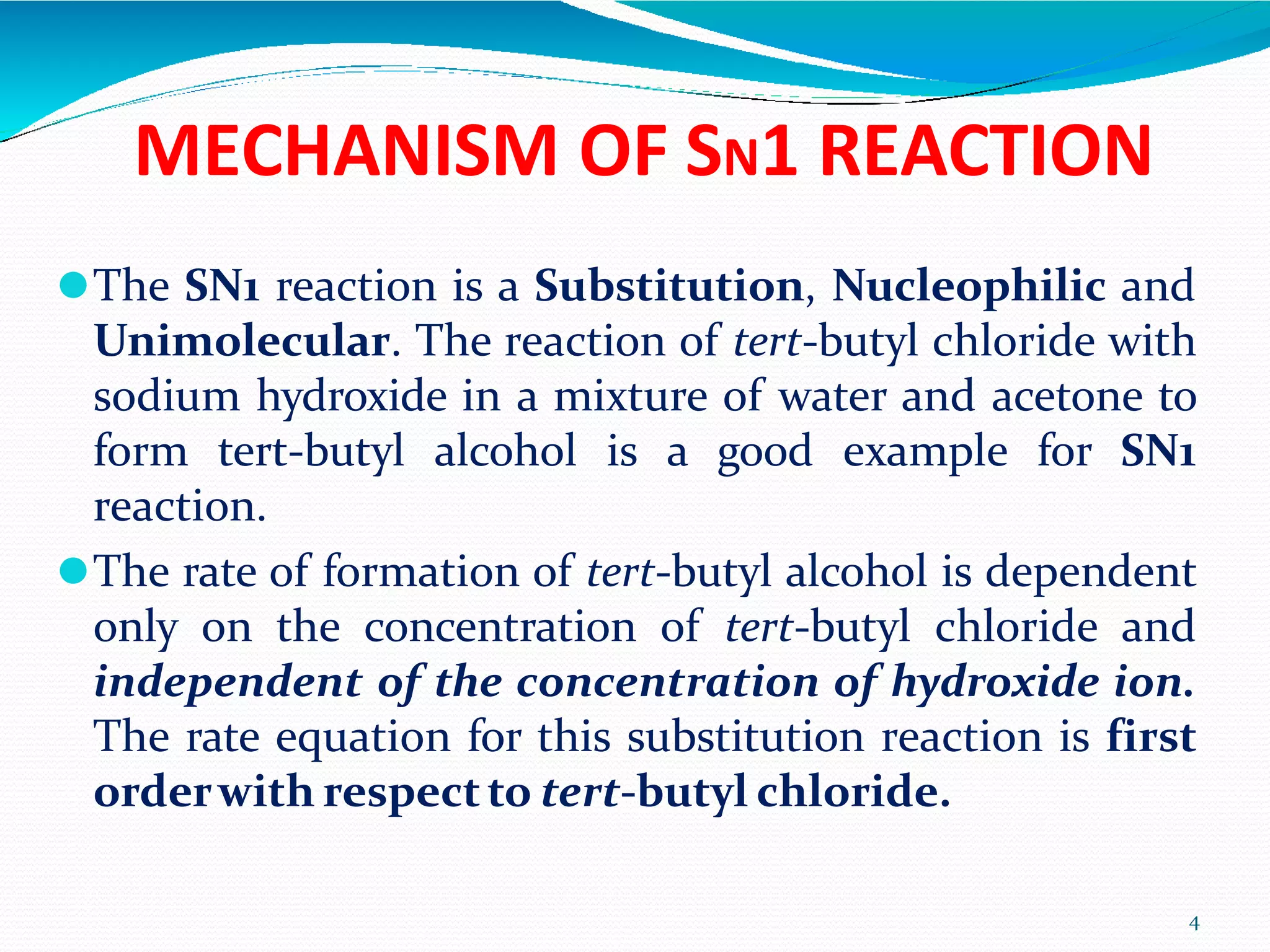 MECHANISM OF SN1 REACTION

• The SN1 reaction is a Substitution, Nucleophilic and Unimolecular. The reaction of tert-butyl chloride with sodium hydroxide in a mixture of water and acetone to form tert-butyl alcohol is a good example for SN1 reaction.

• The rate of formation of tert-butyl alcohol is dependent only on the concentration of tert-butyl chloride and independent of the concentration of hydroxide ion. The rate equation for this substitution reaction is first order with respect to tert-butyl chloride.

4